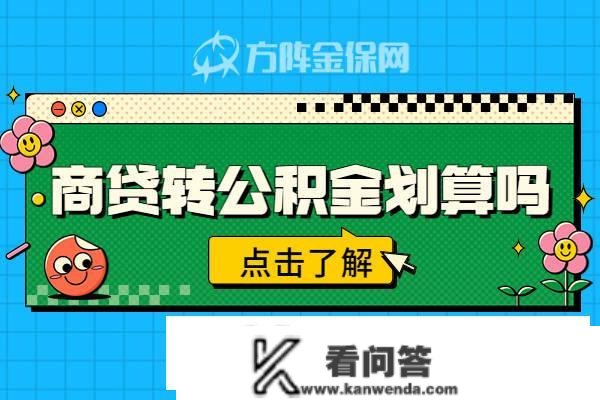 方阵金保网

商贷转公积金划算吗

点击了解

看问答
www.kanwenda.com